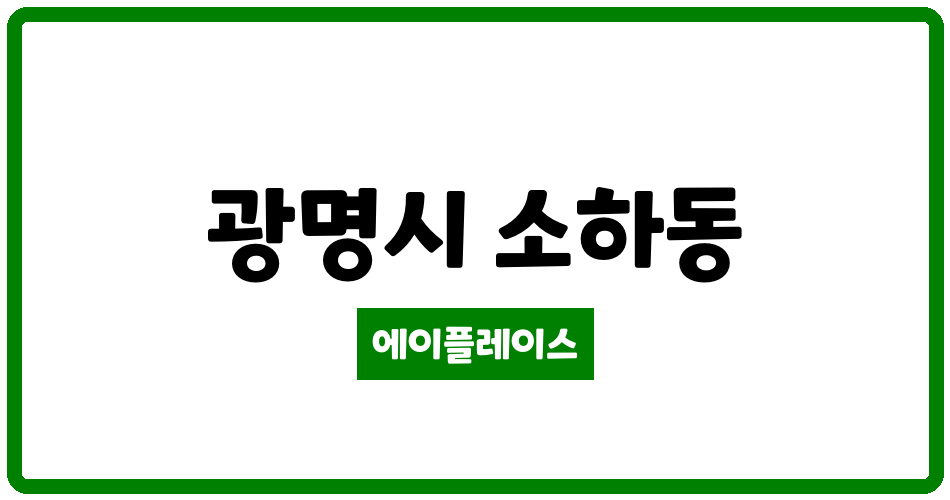 광명시 소하동

에이플레이스